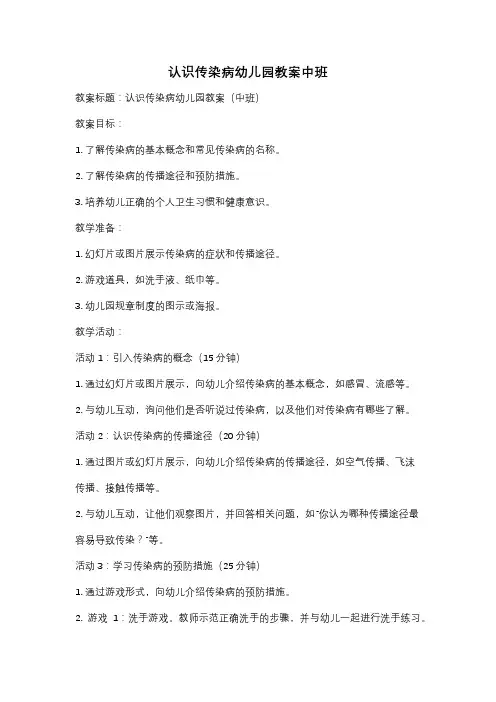 认识传染病幼儿园教案中班

教案标题：认识传染病幼儿园教案（中班）

教案目标：

1. 了解传染病的基本概念和常见传染病的名称。

2. 了解传染病的传播途径和预防措施。

3. 培养幼儿正确的个人卫生习惯和健康意识。

教学准备：

1. 幻灯片或图片展示传染病的症状和传播途径。

2. 游戏道具，如洗手液、纸巾等。

3. 幼儿园规章制度的图示或海报。

教学活动：

活动 1：引入传染病的概念（15 分钟）

1. 通过幻灯片或图片展示，向幼儿介绍传染病的基本概念，如感冒、流感等。

2. 与幼儿互动，询问他们是否听说过传染病，以及他们对传染病有哪些了解。

活动 2：认识传染病的传播途径（20 分钟）

1. 通过图片或幻灯片展示，向幼儿介绍传染病的传播途径，如空气传播、飞沫传播、接触传播等。

2. 与幼儿互动，让他们观察图片，并回答相关问题，如"你认为哪种传播途径最容易导致传染？"等。

活动 3：学习传染病的预防措施（25 分钟）

1. 通过游戏形式，向幼儿介绍传染病的预防措施。

2. 游戏 1：洗手游戏。教师示范正确洗手的步骤，并与幼儿一起进行洗手练习。